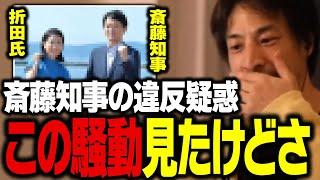 折田氏

斎藤知事

斎藤知事の違反疑惑

この騒動見たけどさ